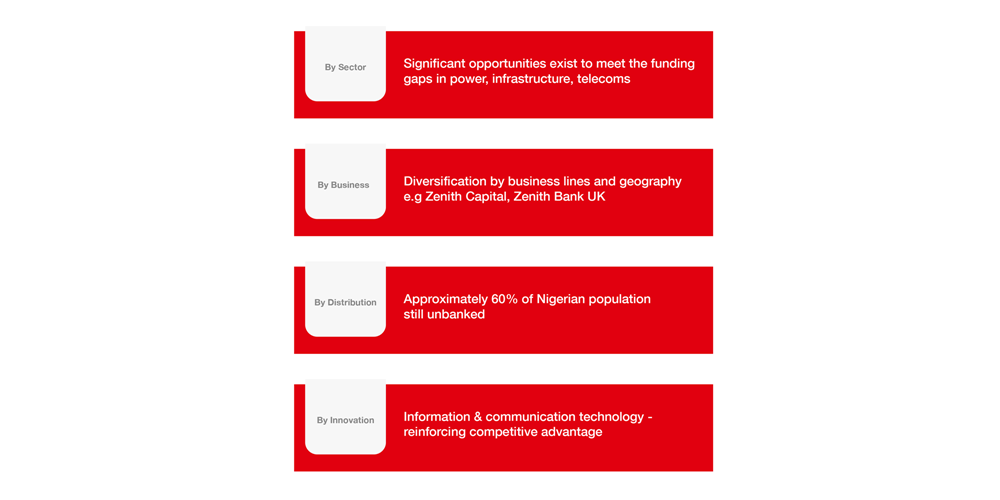 By Sector

Significant opportunities exist to meet the funding gaps in power, infrastructure, telecoms

By Business

Diversification by business lines and geography e.g Zenith Capital, Zenith Bank UK

By Distribution

Approximately 60% of Nigerian population still unbanked

By Innovation

Information & communication technology - reinforcing competitive advantage